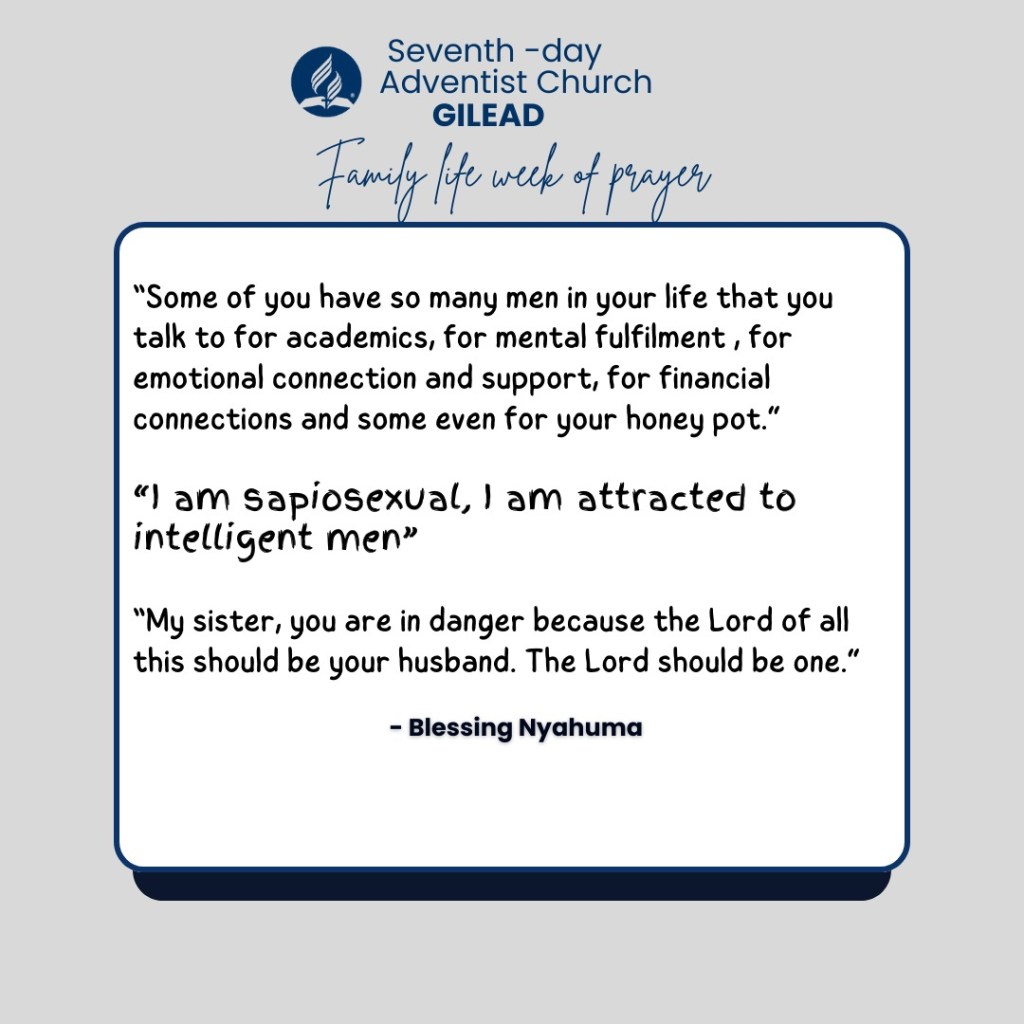 Seventh -day
Adventist Church
GILEAD

Family life week of prayer

"Some of you have so many men in your life that you talk to for academics, for mental fulfilment , for emotional connection and support, for financial connections and some even for your honey pot."

"I am sapiosexual, I am attracted to intelligent men"

"My sister, you are in danger because the Lord of all this should be your husband. The Lord should be one."

- Blessing Nyahuma